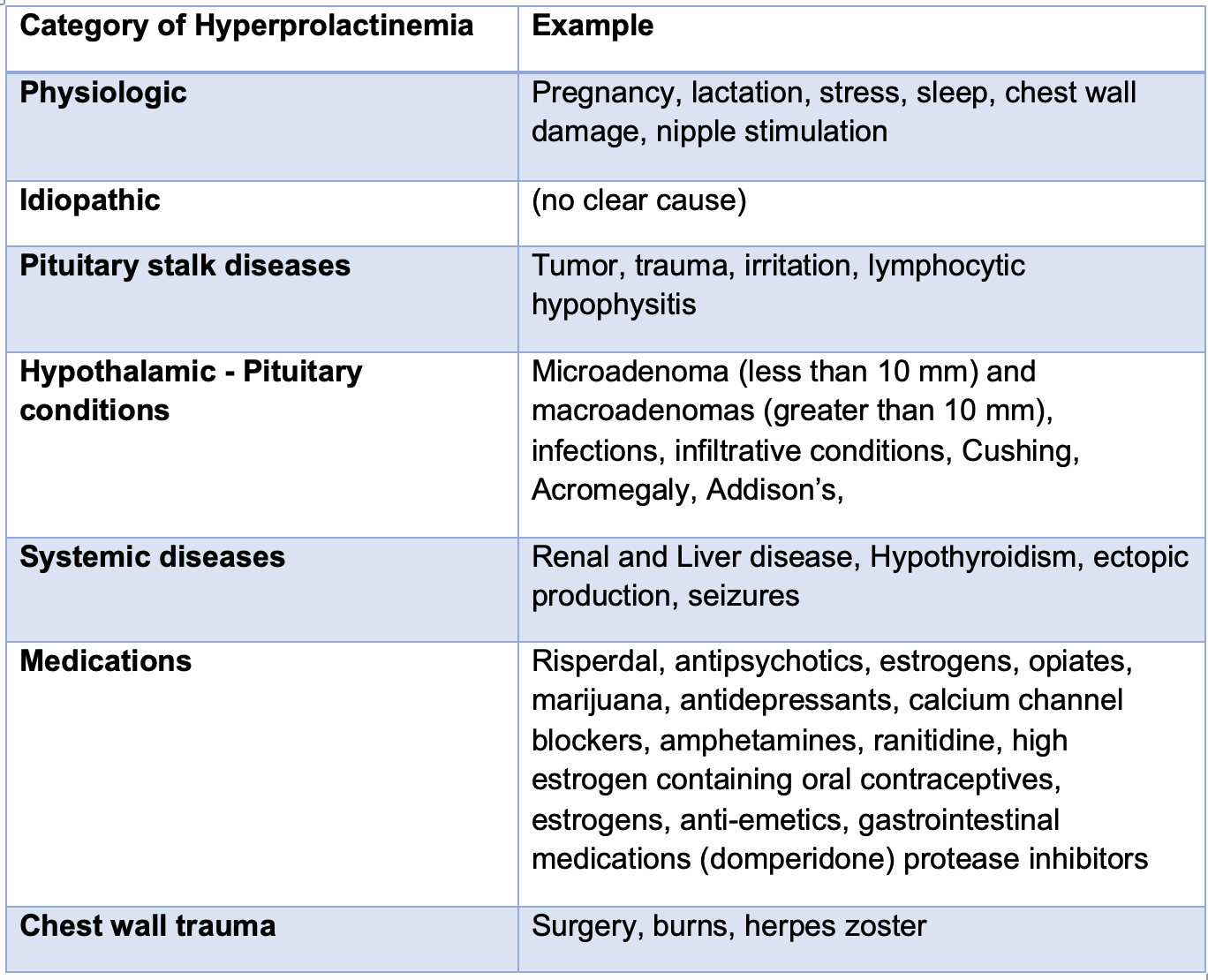 | Category of Hyperprolactinemia | Example |
|---|---|
| Physiologic | Pregnancy, lactation, stress, sleep, chest wall damage, nipple stimulation |
| Idiopathic | (no clear cause) |
| Pituitary stalk diseases | Tumor, trauma, irritation, lymphocytic hypophysitis |
| Hypothalamic - Pituitary conditions | Microadenoma (less than 10 mm) and macroadenomas (greater than 10 mm), infections, infiltrative conditions, Cushing, Acromegaly, Addison's, |
| Systemic diseases | Renal and Liver disease, Hypothyroidism, ectopic production, seizures |
| Medications | Risperdal, antipsychotics, estrogens, opiates, marijuana, antidepressants, calcium channel blockers, amphetamines, ranitidine, high estrogen containing oral contraceptives, estrogens, anti-emetics, gastrointestinal medications (domperidone) protease inhibitors |
| Chest wall trauma | Surgery, burns, herpes zoster |